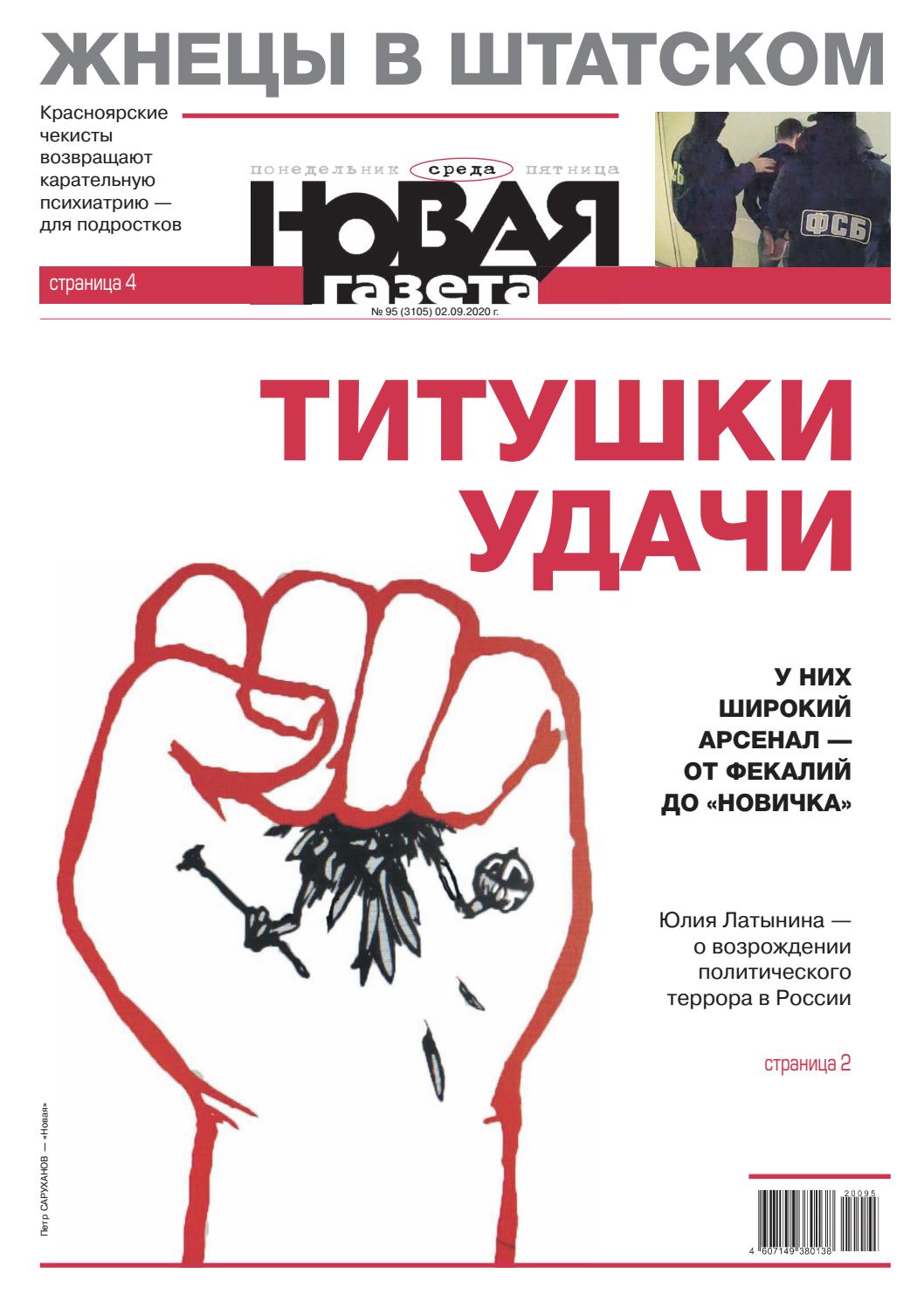 ЖНЕЦЫ В ШТАТСКОМ

Красноярские чекисты возвращают карательную психиатрию — для подростков

страница 4

понедельник среда пятница

НОВАЯ газета

№ 95 (3105) 02.09.2020 г.

ФСБ

ТИТУШКИ УДАЧИ

У НИХ ШИРОКИЙ АРСЕНАЛ — ОТ ФЕКАЛИЙ ДО «НОВИЧКА»

Юлия Латынина — о возрождении политического террора в России

страница 2

Петр САРУХАНОВ — «Новая»

20095

4 607149 380138